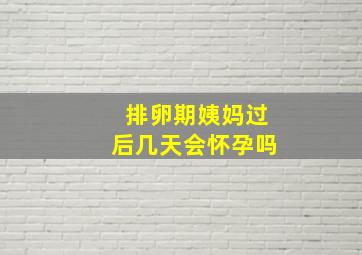 排卵期姨妈过后几天会怀孕吗